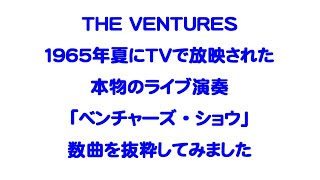 THE VENTURES
1965年夏にTVで放映された
本物のライブ演奏
「ベンチャーズ・ショウ」
数曲を抜粋してみました